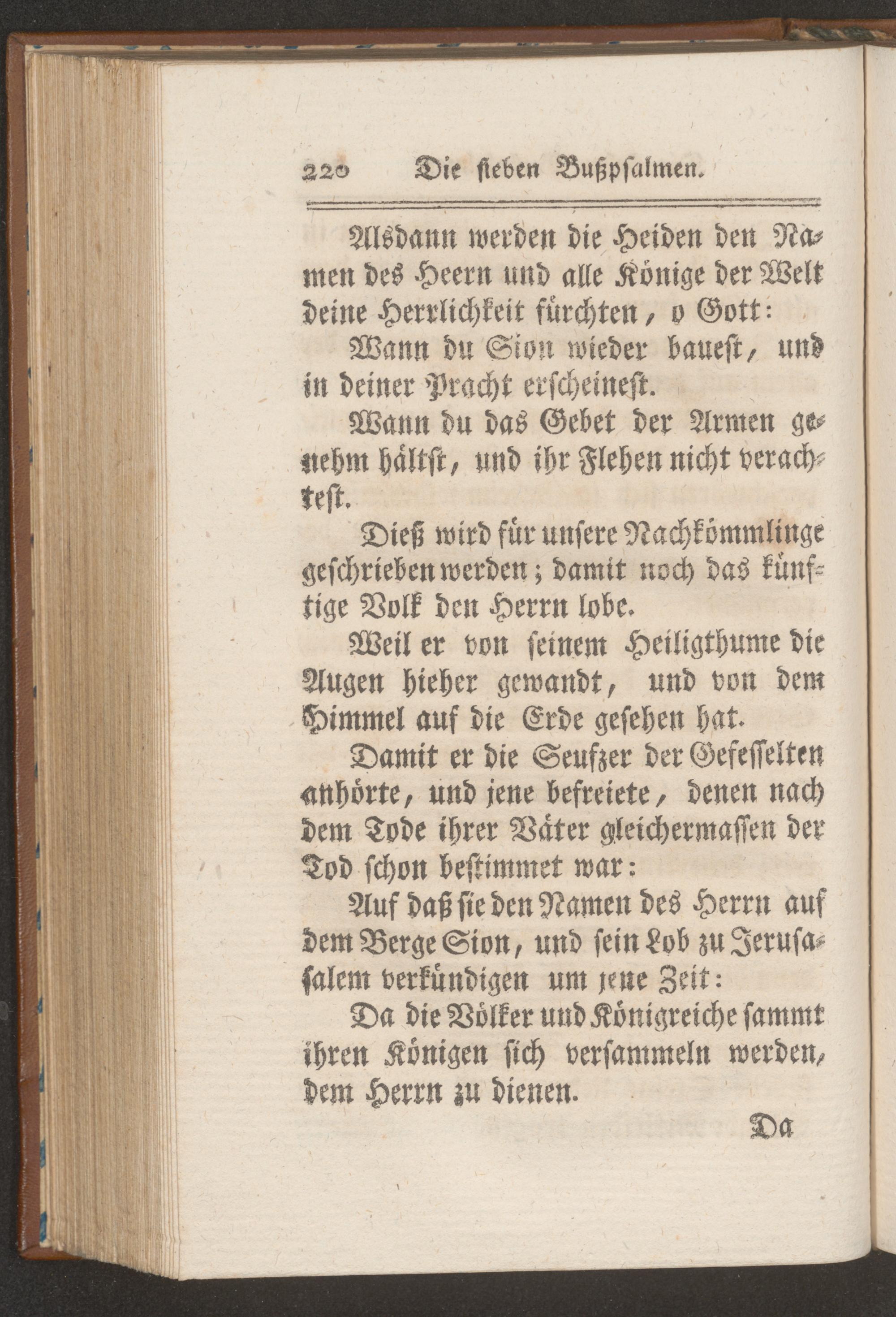 220 Die sieben Bußpsalmen.

Alsdann werden die Heiden den Namen des Heern und alle Könige der Welt deine Herrlichkeit fürchten, o Gott:

Wann du Sion wieder bauest, und in deiner Pracht erscheinest.

Wann du das Gebet der Armen genehm hältst, und ihr Flehen nicht verachtest.

Dieß wird für unsere Nachkömmlinge geschrieben werden; damit noch das künftige Volk den Herrn lobe.

Weil er von seinem Heiligthume die Augen hieher gewandt, und von dem Himmel auf die Erde gesehen hat.

Damit er die Seufzer der Gefesselten anhörte, und jene befreiete, denen nach dem Tode ihrer Väter gleichermassen der Tod schon bestimmet war:

Auf daß sie den Namen des Herrn auf dem Berge Sion, und sein Lob zu Jerusalem verkündigen um jene Zeit:

Da die Völker und Königreiche sammt ihren Königen sich versammeln werden, dem Herrn zu dienen.

Da